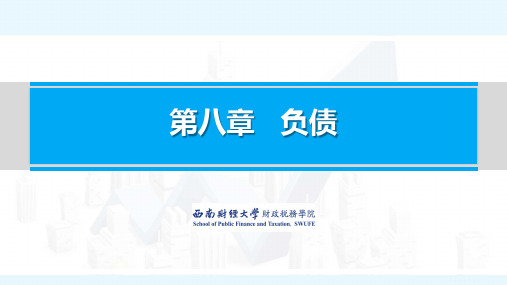 第八章　负债

西南财经大学 财政税务学院
School of Public Finance and Taxation, SWUFE